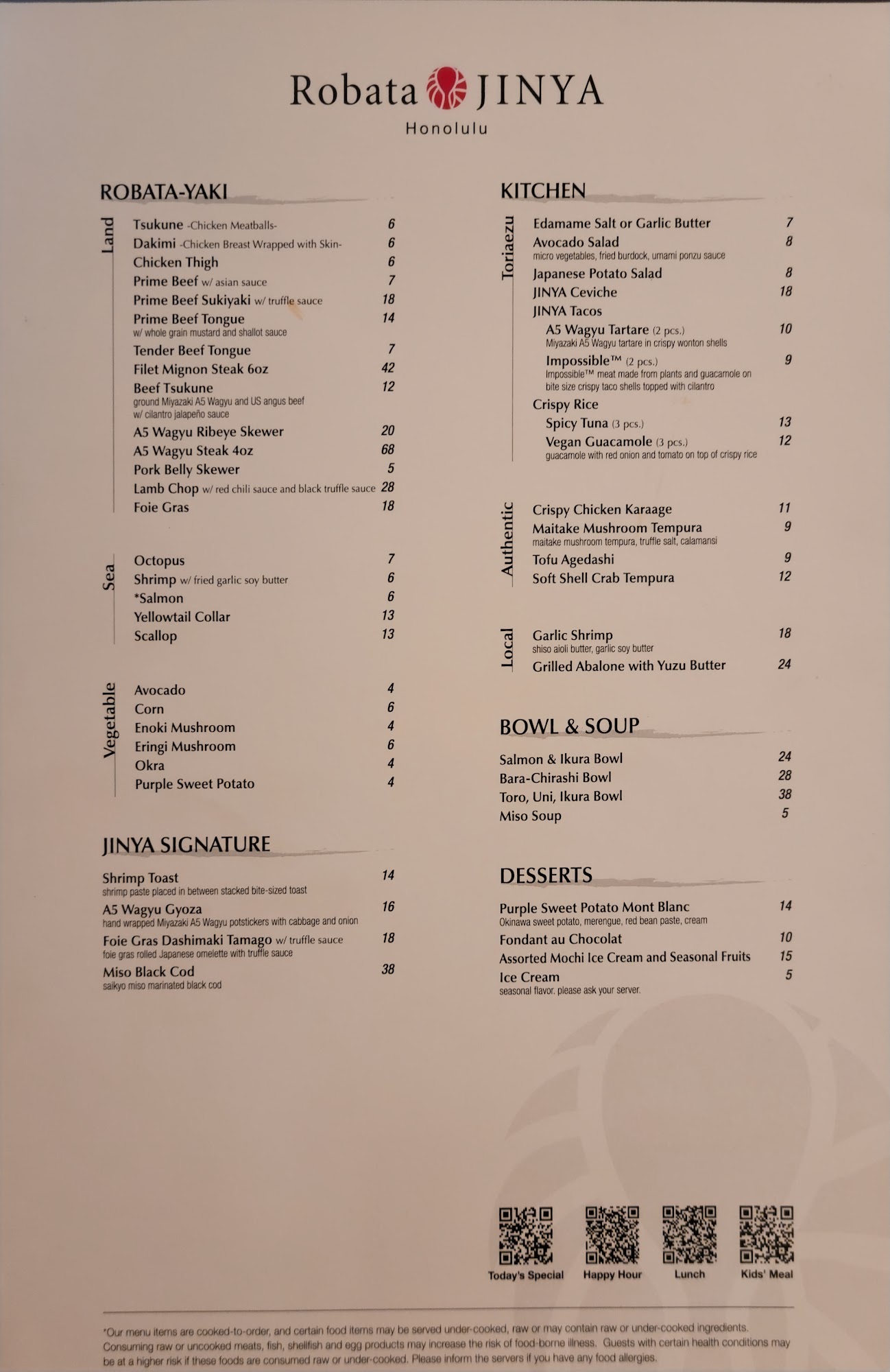 Robata JINYA
Honolulu

ROBATA-YAKI

Land
Tsukune -Chicken Meatballs- 6
Dakimi -Chicken Breast Wrapped with Skin- 6
Chicken Thigh 6
Prime Beef w/ asian sauce 7
Prime Beef Sukiyaki w/ truffle sauce 18
Prime Beef Tongue 14
w/ whole grain mustard and shallot sauce
Tender Beef Tongue 7
Filet Mignon Steak 6oz 42
Beef Tsukune 12
ground Miyazaki A5 Wagyu and US angus beef w/ cilantro jalapeño sauce
A5 Wagyu Ribeye Skewer 20
A5 Wagyu Steak 4oz 68
Pork Belly Skewer 5
Lamb Chop w/ red chili sauce and black truffle sauce 28
Foie Gras 18

Sea
Octopus 7
Shrimp w/ fried garlic soy butter 6
*Salmon 6
Yellowtail Collar 13
Scallop 13

Vegetable
Avocado 4
Corn 6
Enoki Mushroom 4
Eringi Mushroom 6
Okra 4
Purple Sweet Potato 4

JINYA SIGNATURE

Shrimp Toast 14
shrimp paste placed in between stacked bite-sized toast
A5 Wagyu Gyoza 16
hand wrapped Miyazaki A5 Wagyu potstickers with cabbage and onion
Foie Gras Dashimaki Tamago w/ truffle sauce 18
foie gras rolled Japanese omelette with truffle sauce
Miso Black Cod 38
saikyo miso marinated black cod

KITCHEN

Toriaezu
Edamame Salt or Garlic Butter 7
Avocado Salad 8
micro vegetables, fried burdock, umami ponzu sauce
Japanese Potato Salad 8
JINYA Ceviche 18
JINYA Tacos
A5 Wagyu Tartare (2 pcs.) 10
Miyazaki A5 Wagyu tartare in crispy wonton shells
Impossible™ (2 pcs.) 9
Impossible™ meat made from plants and guacamole on bite size crispy taco shells topped with cilantro
Crispy Rice
Spicy Tuna (3 pcs.) 13
Vegan Guacamole (3 pcs.) 12
guacamole with red onion and tomato on top of crispy rice

Authentic
Crispy Chicken Karaage 11
Maitake Mushroom Tempura 9
maitake mushroom tempura, truffle salt, calamansi
Tofu Agedashi 9
Soft Shell Crab Tempura 12

Local
Garlic Shrimp 18
shiso aioli butter, garlic soy butter
Grilled Abalone with Yuzu Butter 24

BOWL & SOUP

Salmon & Ikura Bowl 24
Bara-Chirashi Bowl 28
Toro, Uni, Ikura Bowl 38
Miso Soup 5

DESSERTS

Purple Sweet Potato Mont Blanc 14
Okinawa sweet potato, merengue, red bean paste, cream
Fondant au Chocolat 10
Assorted Mochi Ice Cream and Seasonal Fruits 15
Ice Cream 5
seasonal flavor. please ask your server.

Today's Special
Happy Hour
Lunch
Kids' Meal

*Our menu items are cooked-to-order, and certain food items may be served under-cooked, raw or may contain raw or under-cooked ingredients. Consuming raw or uncooked meats, fish, shellfish and egg products may increase the risk of food-borne illness. Guests with certain health conditions may be at a higher risk if these foods are consumed raw or under-cooked. Please inform the servers if you have any food allergies.